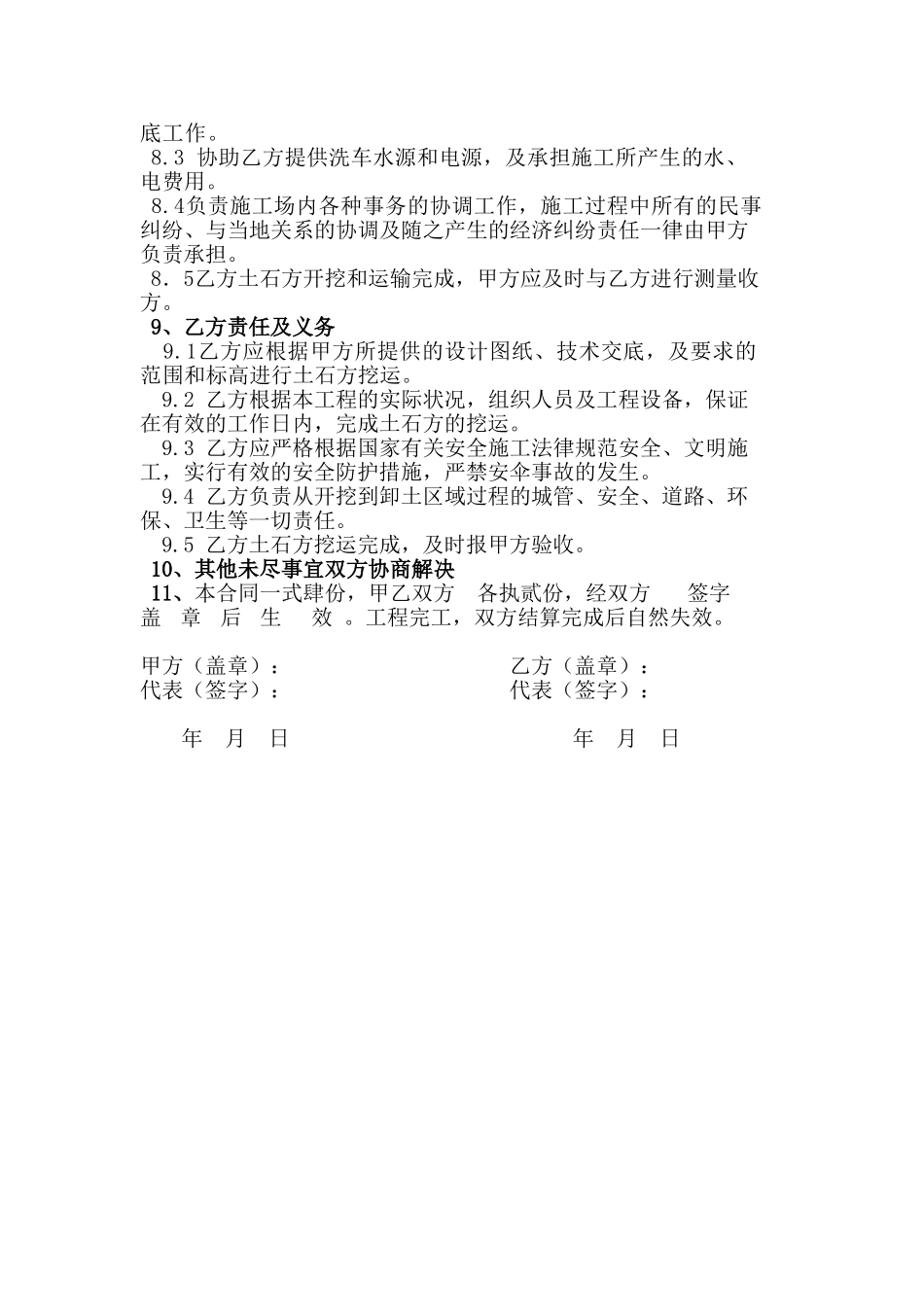 底工作。

8.3 协助乙方提供洗车水源和电源，及承担施工所产生的水、电费用。

8.4负责施工场内各种事务的协调工作，施工过程中所有的民事纠纷、与当地关系的协调及随之产生的经济纠纷责任一律由甲方负责承担。

8．5乙方土石方开挖和运输完成，甲方应及时与乙方进行测量收方。

9、乙方责任及义务

9.1乙方应根据甲方所提供的设计图纸、技术交底，及要求的范围和标高进行土石方挖运。

9.2 乙方根据本工程的实际状况，组织人员及工程设备，保证在有效的工作日内，完成土石方的挖运。

9.3 乙方应严格根据国家有关安全施工法律规范安全、文明施工，实行有效的安全防护措施，严禁安伞事故的发生。

9.4 乙方负责从开挖到卸土区域过程的城管、安全、道路、环保、卫生等一切责任。

9.5 乙方土石方挖运完成，及时报甲方验收。

10、其他未尽事宜双方协商解决

11、本合同一式肆份，甲乙双方 各执贰份，经双方 签字盖 章 后 生 效 。工程完工，双方结算完成后自然失效。

甲方（盖章）：
代表（签字）：

年 月 日

乙方（盖章）：
代表（签字）：

年 月 日